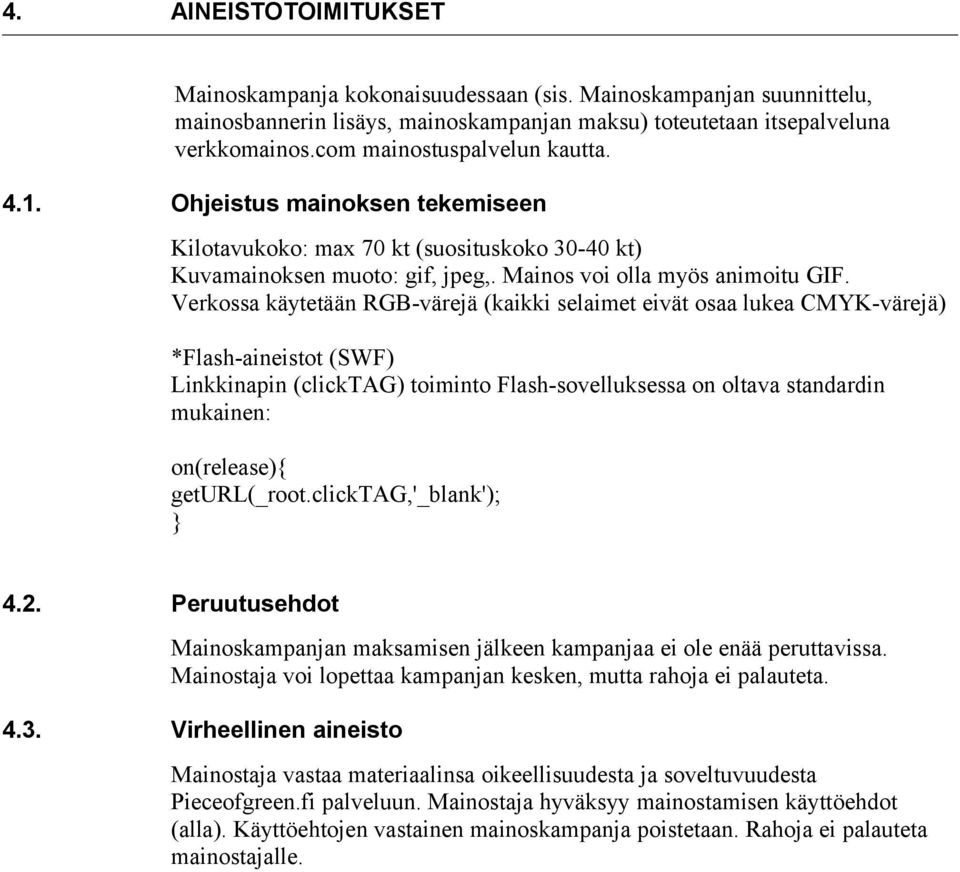 4. AINEISTOTOIMITUKSET

Mainoskampanja kokonaisuudessaan (sis. Mainoskampanjan suunnittelu, mainosbannerin lisäys, mainoskampanjan maksu) toteutetaan itsepalveluna verkkomainos.com mainostuspalvelun kautta.

4.1. Ohjeistus mainoksen tekemiseen

Kilotavukoko: max 70 kt (suosituskoko 30-40 kt)
Kuvamainoksen muoto: gif, jpeg,. Mainos voi olla myös animoitu GIF.
Verkossa käytetään RGB-värejä (kaikki selaimet eivät osaa lukea CMYK-värejä)

*Flash-aineistot (SWF)
Linkkinapin (clickTAG) toiminto Flash-sovelluksessa on oltava standardin mukainen:

on(release){
getURL(_root.clickTAG,'_blank');
}

4.2. Peruutusehdot

Mainoskampanjan maksamisen jälkeen kampanjaa ei ole enää peruttavissa. Mainostaja voi lopettaa kampanjan kesken, mutta rahoja ei palauteta.

4.3. Virheellinen aineisto

Mainostaja vastaa materiaalinsa oikeellisuudesta ja soveltuvuudesta Pieceofgreen.fi palveluun. Mainostaja hyväksyy mainostamisen käyttöehdot (alla). Käyttöehtojen vastainen mainoskampanja poistetaan. Rahoja ei palauteta mainostajalle.